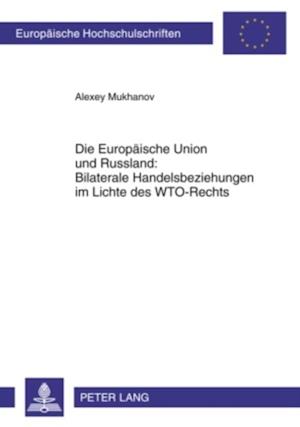 Europäische Hochschulschriften

Alexey Mukhanov

Die Europäische Union und Russland: Bilaterale Handelsbeziehungen im Lichte des WTO-Rechts

PETER LANG